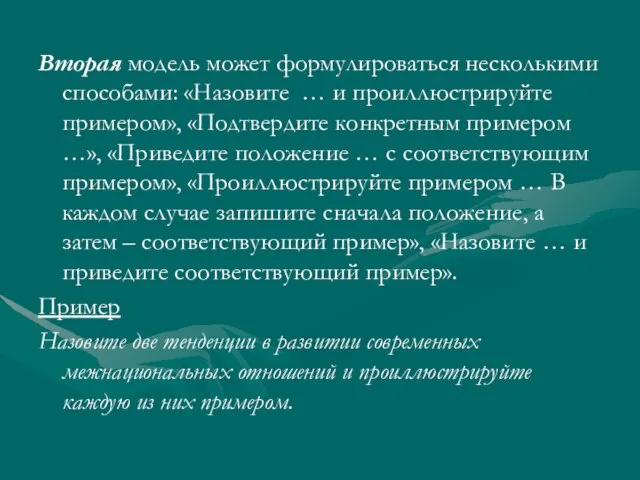 Вторая модель может формулироваться несколькими способами: «Назовите … и проиллюстрируйте примером», «Подтвердите конкретным примером …», «Приведите положение … с соответствующим примером», «Проиллюстрируйте примером … В каждом случае запишите сначала положение, а затем – соответствующий пример», «Назовите … и приведите соответствующий пример».

Пример

Назовите две тенденции в развитии современных межнациональных отношений и проиллюстрируйте каждую из них примером.